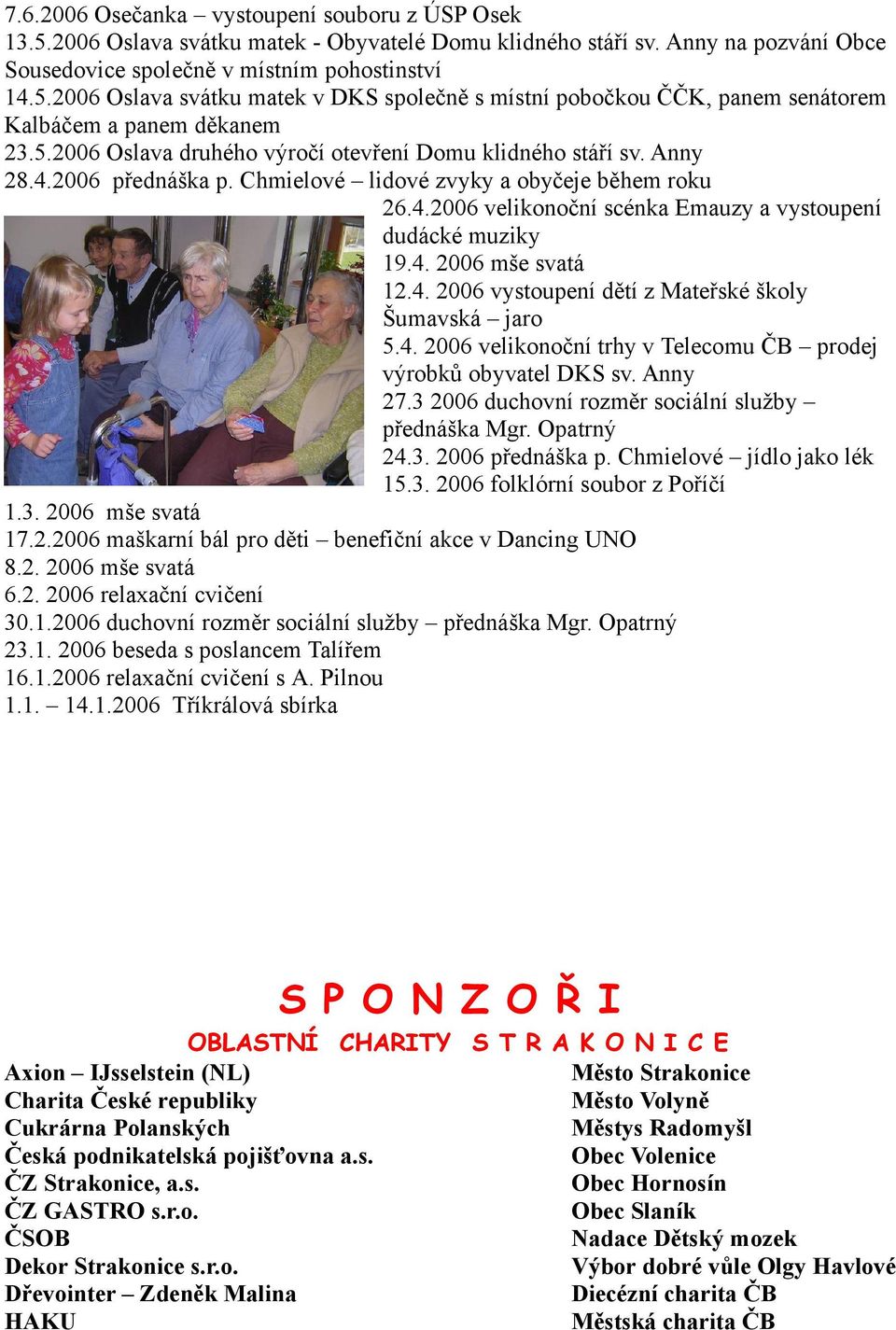 7.6.2006 Osečanka – vystoupení souboru z ÚSP Osek
13.5.2006 Oslava svátku matek - Obyvatelé Domu klidného stáří sv. Anny na pozvání Obce Sousedovice společně v místním pohostinství
14.5.2006 Oslava svátku matek v DKS společně s místní pobočkou ČČK, panem senátorem Kalbáčem a panem děkanem
23.5.2006 Oslava druhého výročí otevření Domu klidného stáří sv. Anny
28.4.2006 přednáška p. Chmielové – lidové zvyky a obyčeje během roku
26.4.2006 velikonoční scénka Emauzy a vystoupení dudácké muziky
19.4. 2006 mše svatá
12.4. 2006 vystoupení dětí z Mateřské školy Šumavská – jaro
5.4. 2006 velikonoční trhy v Telecomu ČB – prodej výrobků obyvatel DKS sv. Anny
27.3 2006 duchovní rozměr sociální služby – přednáška Mgr. Opatrný
24.3. 2006 přednáška p. Chmielové – jídlo jako lék
15.3. 2006 folklórní soubor z Poříčí
1.3. 2006 mše svatá
17.2.2006 maškarní bál pro děti – benefiční akce v Dancing UNO
8.2. 2006 mše svatá
6.2. 2006 relaxační cvičení
30.1.2006 duchovní rozměr sociální služby – přednáška Mgr. Opatrný
23.1. 2006 beseda s poslancem Talířem
16.1.2006 relaxační cvičení s A. Pilnou
1.1. – 14.1.2006 Tříkrálová sbírka

S P O N Z O Ř I
OBLASTNÍ CHARITY S T R A K O N I C E

Axion – IJsselstein (NL)
Charita České republiky
Cukrárna Polanských
Česká podnikatelská pojišťovna a.s.
ČZ Strakonice, a.s.
ČZ GASTRO s.r.o.
ČSOB
Dekor Strakonice s.r.o.
Dřevointer – Zdeněk Malina
HAKU

Město Strakonice
Město Volyně
Městys Radomyšl
Obec Volenice
Obec Hornosín
Obec Slaník
Nadace Dětský mozek
Výbor dobré vůle Olgy Havlové
Diecézní charita ČB
Městská charita ČB